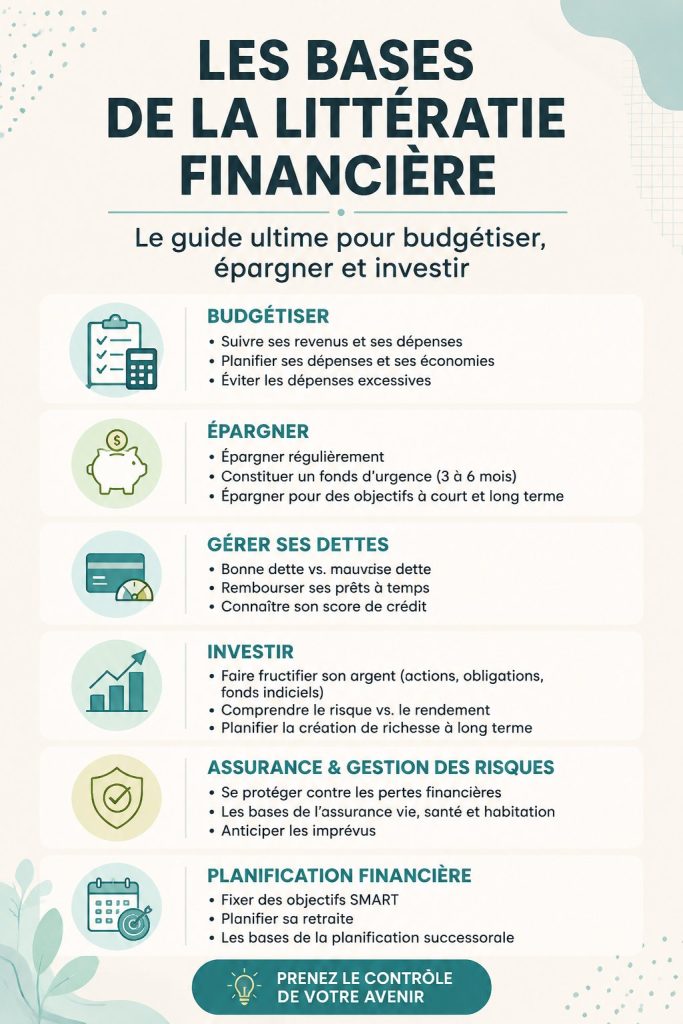 LES BASES DE LA LITTÉRATIE FINANCIÈRE

Le guide ultime pour budgétiser, épargner et investir

BUDGÉTISER
• Suivre ses revenus et ses dépenses
• Planifier ses dépenses et ses économies
• Éviter les dépenses excessives

ÉPARGNER
• Épargner régulièrement
• Constituer un fonds d'urgence (3 à 6 mois)
• Épargner pour des objectifs à court et long terme

GÉRER SES DETTES
• Bonne dette vs. mauvaise dette
• Rembourser ses prêts à temps
• Connaître son score de crédit

INVESTIR
• Faire fructifier son argent (actions, obligations, fonds indiciels)
• Comprendre le risque vs. le rendement
• Planifier la création de richesse à long terme

ASSURANCE & GESTION DES RISQUES
• Se protéger contre les pertes financières
• Les bases de l'assurance vie, santé et habitation
• Anticiper les imprévus

PLANIFICATION FINANCIÈRE
• Fixer des objectifs SMART
• Planifier sa retraite
• Les bases de la planification successorale

PRENEZ LE CONTRÔLE DE VOTRE AVENIR